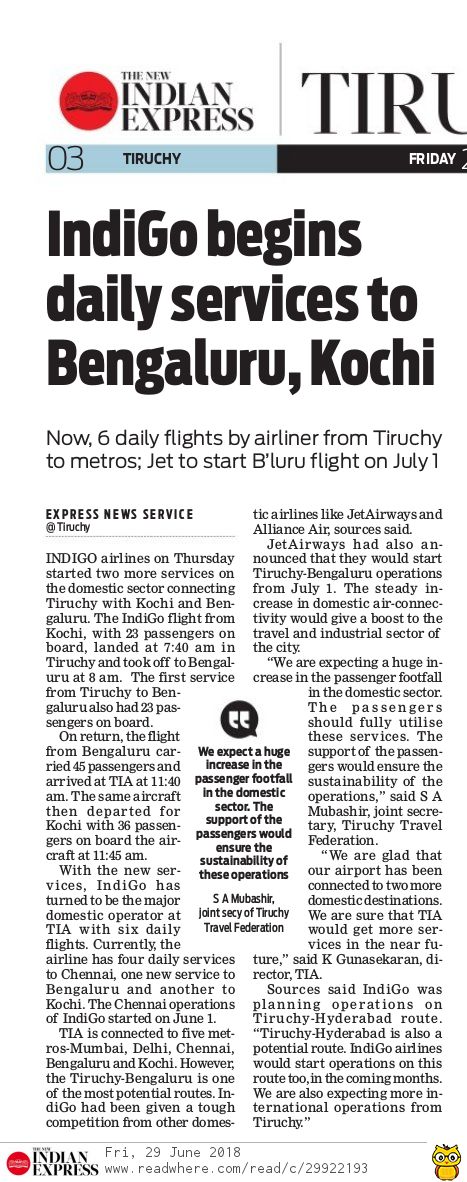 THE NEW INDIAN EXPRESS

TIRU

03 TIRUCHY FRIDAY 2

IndiGo begins daily services to Bengaluru, Kochi

Now, 6 daily flights by airliner from Tiruchy to metros; Jet to start B'luru flight on July 1

EXPRESS NEWS SERVICE
@ Tiruchy

INDIGO airlines on Thursday started two more services on the domestic sector connecting Tiruchy with Kochi and Bengaluru. The IndiGo flight from Kochi, with 23 passengers on board, landed at 7:40 am in Tiruchy and took off to Bengaluru at 8 am. The first service from Tiruchy to Bengaluru also had 23 passengers on board.

On return, the flight from Bengaluru carried 45 passengers and arrived at TIA at 11:40 am. The same aircraft then departed for Kochi with 36 passengers on board the aircraft at 11:45 am.

With the new services, IndiGo has turned to be the major domestic operator at TIA with six daily flights. Currently, the airline has four daily services to Chennai, one new service to Bengaluru and another to Kochi. The Chennai operations of IndiGo started on June 1.

TIA is connected to five metros-Mumbai, Delhi, Chennai, Bengaluru and Kochi. However, the Tiruchy-Bengaluru is one of the most potential routes. IndiGo had been given a tough competition from other domestic airlines like JetAirways and Alliance Air, sources said.

JetAirways had also announced that they would start Tiruchy-Bengaluru operations from July 1. The steady increase in domestic air-connectivity would give a boost to the travel and industrial sector of the city.

"We are expecting a huge increase in the passenger footfall in the domestic sector. The passengers should fully utilise these services. The support of the passengers would ensure the sustainability of the operations," said S A Mubashir, joint secretary, Tiruchy Travel Federation.

"We are glad that our airport has been connected to two more domestic destinations. We are sure that TIA would get more services in the near future," said K Gunasekaran, director, TIA.

Sources said IndiGo was planning operations on Tiruchy-Hyderabad route. "Tiruchy-Hyderabad is also a potential route. IndiGo airlines would start operations on this route too, in the coming months. We are also expecting more international operations from Tiruchy."

We expect a huge increase in the passenger footfall in the domestic sector. The support of the passengers would ensure the sustainability of these operations

S A Mubashir, joint secy of Tiruchy Travel Federation

THE NEW INDIAN EXPRESS Fri, 29 June 2018
www.readwhere.com/read/c/29922193